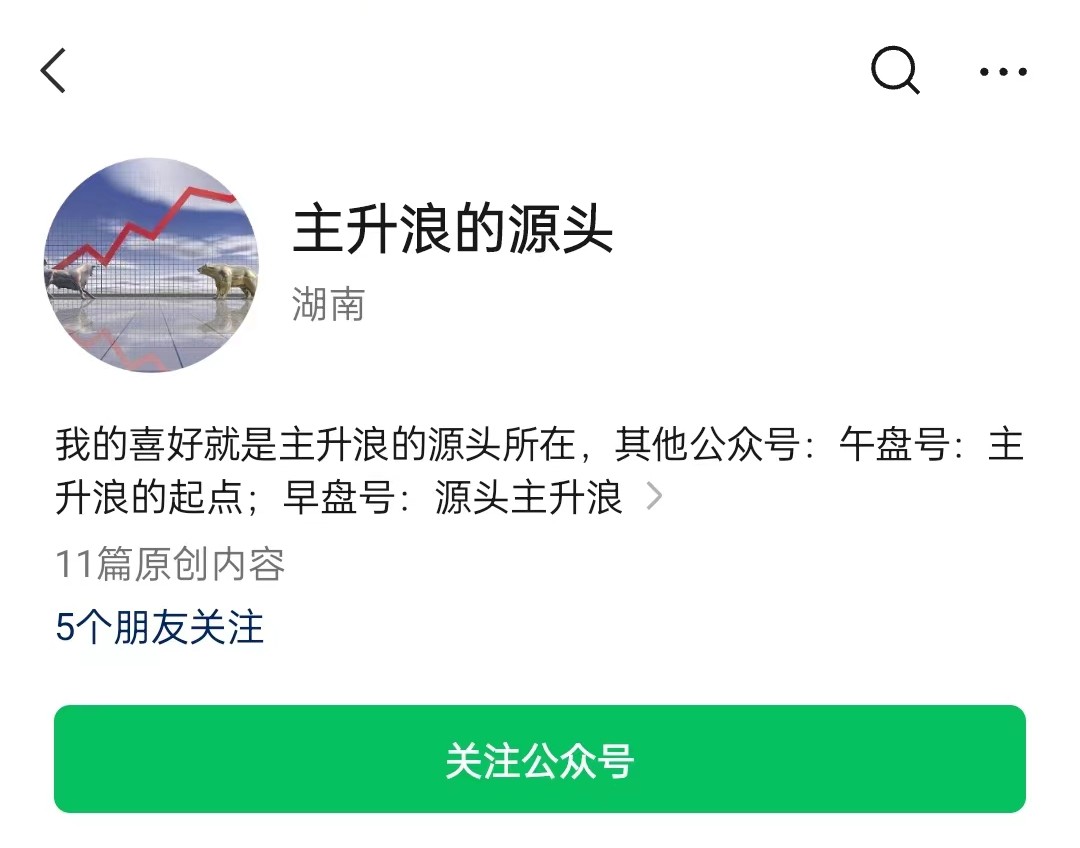 主升浪的源头

湖南

我的喜好就是主升浪的源头所在，其他公众号：午盘号：主升浪的起点；早盘号：源头主升浪

11篇原创内容

5个朋友关注

关注公众号